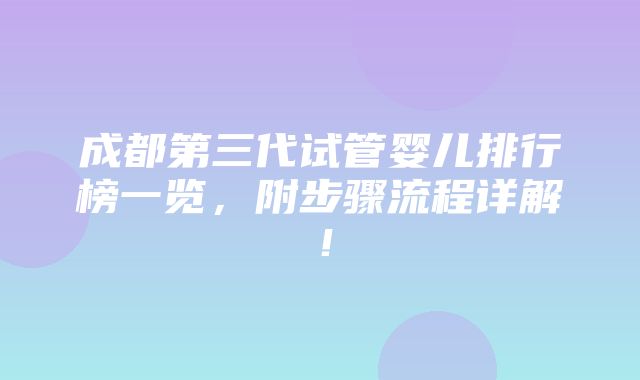 成都第三代试管婴儿排行榜一览，附步骤流程详解！